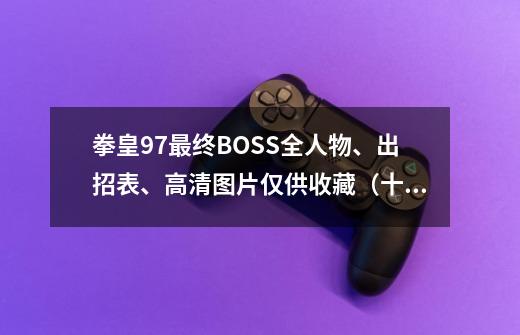 拳皇97最终BOSS全人物、出招表、高清图片仅供收藏（十...